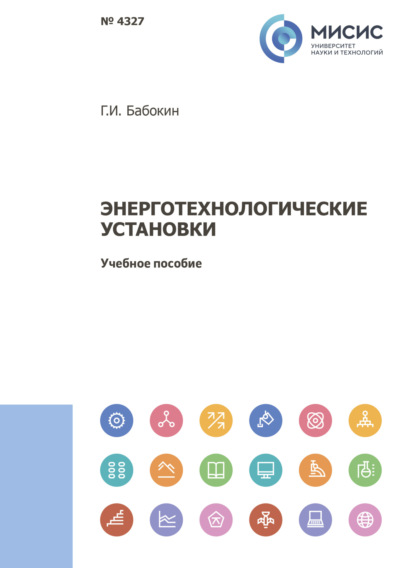 № 4327

МИСИС
УНИВЕРСИТЕТ
НАУКИ И ТЕХНОЛОГИЙ

Г.И. Бабокин

ЭНЕРГОТЕХНОЛОГИЧЕСКИЕ
УСТАНОВКИ

Учебное пособие